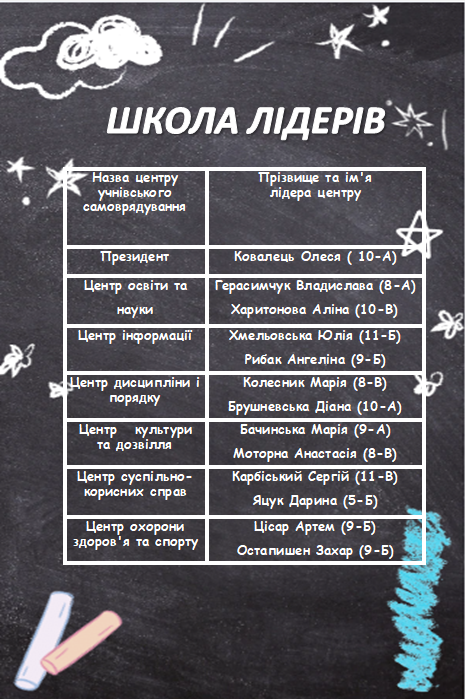 ШКОЛА ЛІДЕРІВ

| Назва центру учнівського самоврядування | Прізвище та ім'я лідера центру |
|---|---|
| Президент | Ковалець Олеся ( 10-А) |
| Центр освіти та науки | Герасимчук Владислава (8-А) Харитонова Аліна (10-В) |
| Центр інформації | Хмельовська Юлія (11-Б) Рибак Ангеліна (9-Б) |
| Центр дисципліни і порядку | Колесник Марія (8-В) Брушневська Діана (10-А) |
| Центр культури та дозвілля | Бачинська Марія (9-А) Моторна Анастасія (8-В) |
| Центр суспільно-корисних справ | Карбіський Сергій (11-В) Яцук Дарина (5-Б) |
| Центр охорони здоров'я та спорту | Цісар Артем (9-Б) Остапишен Захар (9-Б) |